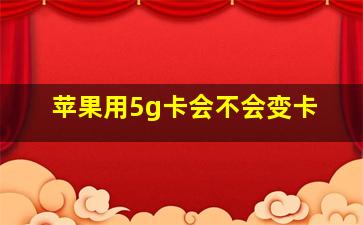 苹果用5g卡会不会变卡